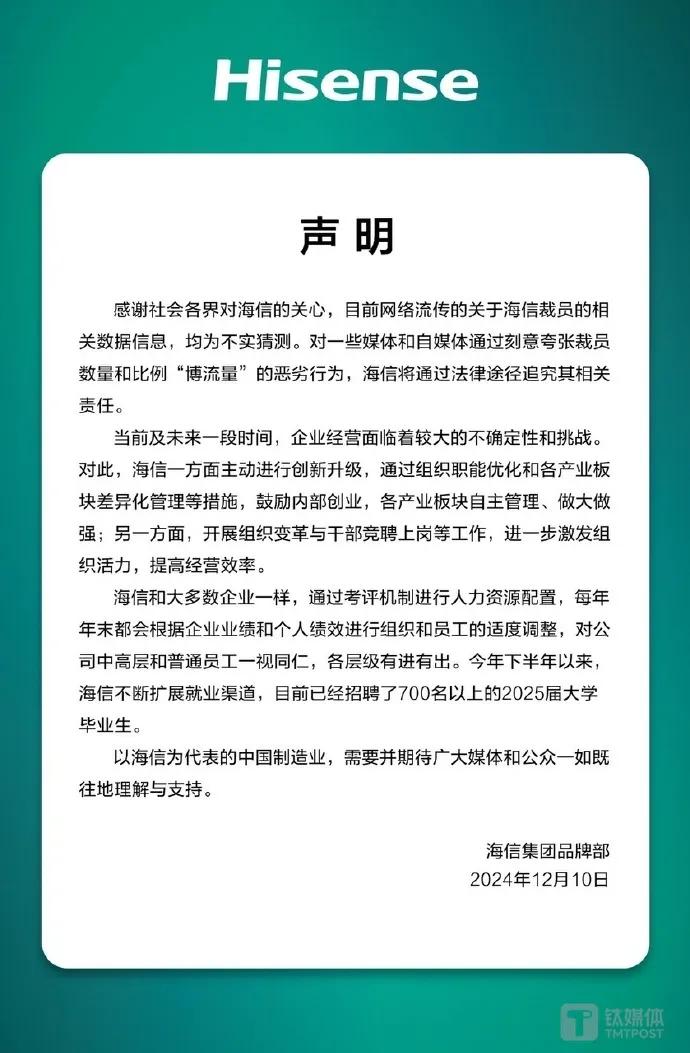 Hisense

声明

感谢社会各界对海信的关心，目前网络流传的关于海信裁员的相关数据信息，均为不实猜测。对一些媒体和自媒体通过刻意夸张裁员数量和比例“博流量”的恶劣行为，海信将通过法律途径追究其相关责任。

当前及未来一段时间，企业经营面临着较大的不确定性和挑战。对此，海信一方面主动进行创新升级，通过组织职能优化和各产业板块差异化管理等措施，鼓励内部创业，各产业板块自主管理、做大做强；另一方面，开展组织变革与干部竞聘上岗等工作，进一步激发组织活力，提高经营效率。

海信和大多数企业一样，通过考评机制进行人力资源配置，每年年末都会根据企业业绩和个人绩效进行组织和员工的适度调整，对公司中高层和普通员工一视同仁，各层级有进有出。今年下半年以来，海信不断扩展就业渠道，目前已经招聘了700名以上的2025届大学毕业生。

以海信为代表的中国制造业，需要并期待广大媒体和公众一如既往地理解与支持。

海信集团品牌部
2024年12月10日

钛媒体
TMTPOST